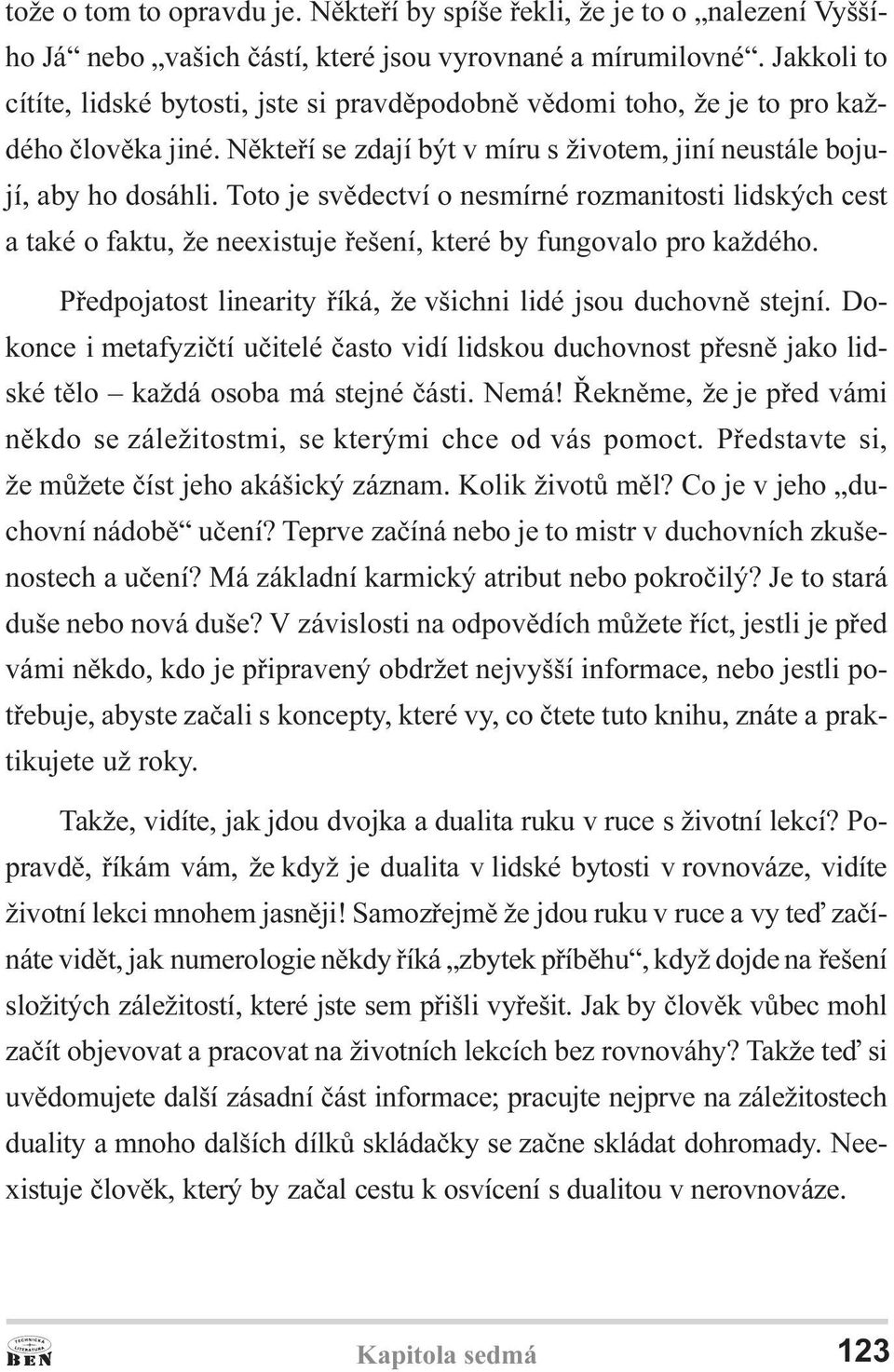 tože o tom to opravdu je. Někteří by spíše řekli, že je to o „nalezení Vyššího Já“ nebo „vašich částí, které jsou vyrovnané a mírumilovné“. Jakkoli to cítíte, lidské bytosti, jste si pravděpodobně vědomi toho, že je to pro každého člověka jiné. Někteří se zdají být v míru s životem, jiní neustále bojují, aby ho dosáhli. Toto je svědectví o nesmírné rozmanitosti lidských cest a také o faktu, že neexistuje řešení, které by fungovalo pro každého.

Předpojatost linearity říká, že všichni lidé jsou duchovně stejní. Dokonce i metafyzičtí učitelé často vidí lidskou duchovnost přesně jako lidské tělo – každá osoba má stejné části. Nemá! Řekněme, že je před vámi někdo se záležitostmi, se kterými chce od vás pomoct. Představte si, že můžete číst jeho akášický záznam. Kolik životů měl? Co je v jeho „duchovní nádobě“ učení? Teprve začíná nebo je to mistr v duchovních zkušenostech a učení? Má základní karmický atribut nebo pokročilý? Je to stará duše nebo nová duše? V závislosti na odpovědích můžete říct, jestli je před vámi někdo, kdo je připravený obdržet nejvyšší informace, nebo jestli potřebuje, abyste začali s koncepty, které vy, co čtete tuto knihu, znáte a praktikujete už roky.

Takže, vidíte, jak jdou dvojka a dualita ruku v ruce s životní lekcí? Popravdě, říkám vám, že když je dualita v lidské bytosti v rovnováze, vidíte životní lekci mnohem jasněji! Samozřejmě že jdou ruku v ruce a vy teď začínáte vidět, jak numerologie někdy říká „zbytek příběhu“, když dojde na řešení složitých záležitostí, které jste sem přišli vyřešit. Jak by člověk vůbec mohl začít objevovat a pracovat na životních lekcích bez rovnováhy? Takže teď si uvědomujete další zásadní část informace; pracujte nejprve na záležitostech duality a mnoho dalších dílků skládačky se začne skládat dohromady. Neexistuje člověk, který by začal cestu k osvícení s dualitou v nerovnováze.

TECHNICKÁ LITERATURA BEN Kapitola sedmá 123